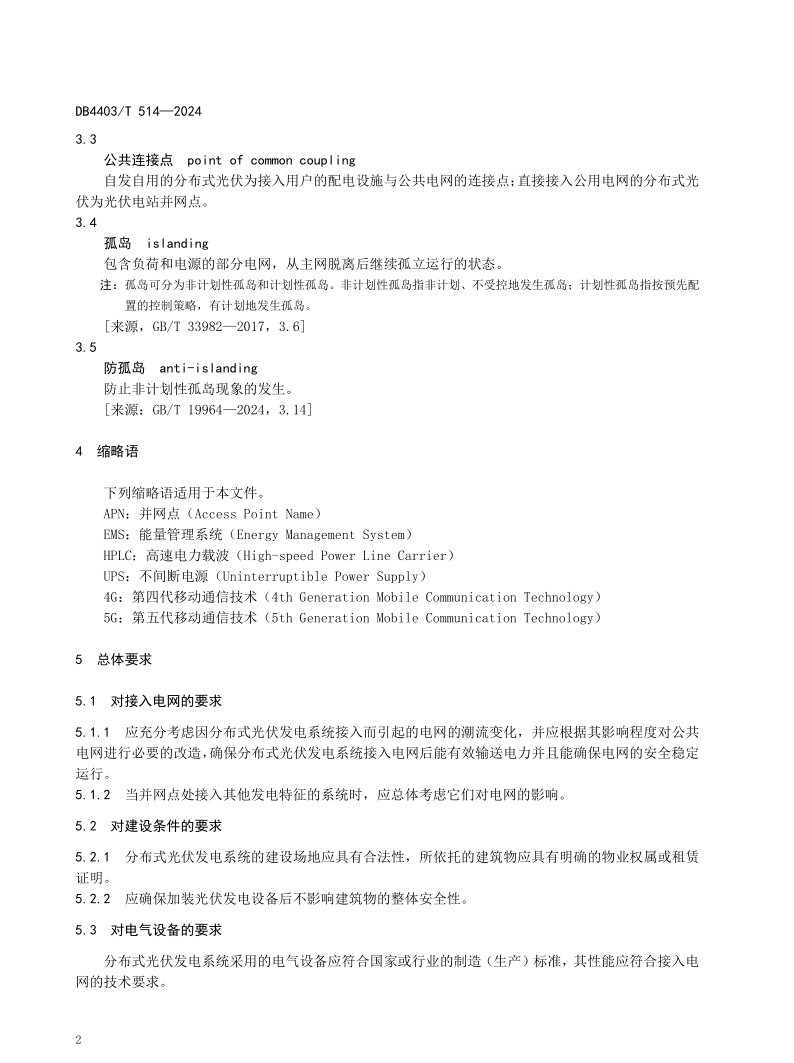 DB4403/T 514—2024

3.3

公共连接点　point of common coupling

自发自用的分布式光伏为接入用户的配电设施与公共电网的连接点;直接接入公用电网的分布式光伏为光伏电站并网点。

3.4

孤岛　islanding

包含负荷和电源的部分电网，从主网脱离后继续孤立运行的状态。

注：孤岛可分为非计划性孤岛和计划性孤岛。非计划性孤岛指非计划、不受控地发生孤岛；计划性孤岛指按预先配置的控制策略，有计划地发生孤岛。

[来源，GB/T 33982—2017，3.6]

3.5

防孤岛　anti-islanding

防止非计划性孤岛现象的发生。

[来源：GB/T 19964—2024，3.14]

4　缩略语

下列缩略语适用于本文件。

APN：并网点（Access Point Name）

EMS：能量管理系统（Energy Management System）

HPLC：高速电力载波（High-speed Power Line Carrier）

UPS：不间断电源（Uninterruptible Power Supply）

4G：第四代移动通信技术（4th Generation Mobile Communication Technology）

5G：第五代移动通信技术（5th Generation Mobile Communication Technology）

5　总体要求

5.1　对接入电网的要求

5.1.1　应充分考虑因分布式光伏发电系统接入而引起的电网的潮流变化，并应根据其影响程度对公共电网进行必要的改造，确保分布式光伏发电系统接入电网后能有效输送电力并且能确保电网的安全稳定运行。

5.1.2　当并网点处接入其他发电特征的系统时，应总体考虑它们对电网的影响。

5.2　对建设条件的要求

5.2.1　分布式光伏发电系统的建设场地应具有合法性，所依托的建筑物应具有明确的物业权属或租赁证明。

5.2.2　应确保加装光伏发电设备后不影响建筑物的整体安全性。

5.3　对电气设备的要求

分布式光伏发电系统采用的电气设备应符合国家或行业的制造（生产）标准，其性能应符合接入电网的技术要求。

2